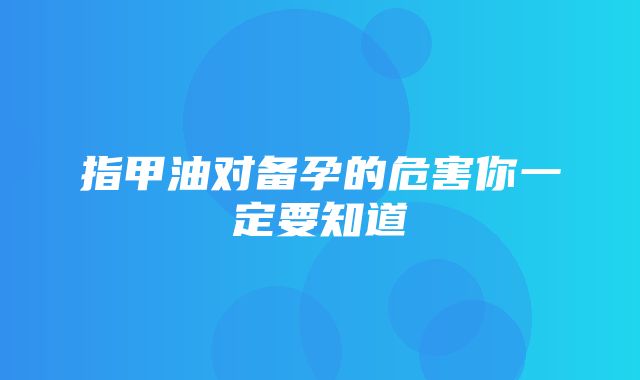 指甲油对备孕的危害你一定要知道